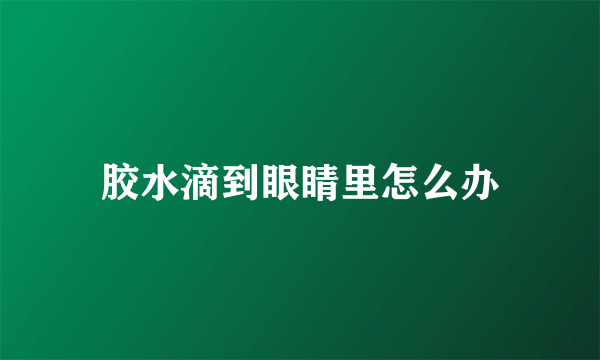 胶水滴到眼睛里怎么办